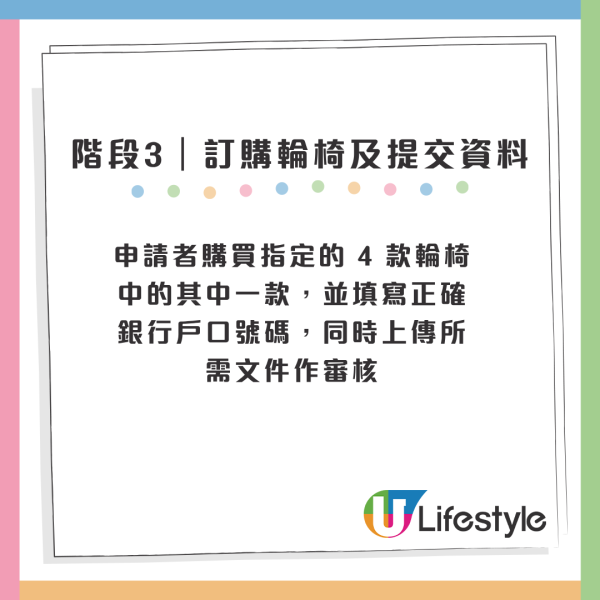 階段3｜訂購輪椅及提交資料

申請者購買指定的 4 款輪椅中的其中一款，並填寫正確銀行戶口號碼，同時上傳所需文件作審核

U Lifestyle